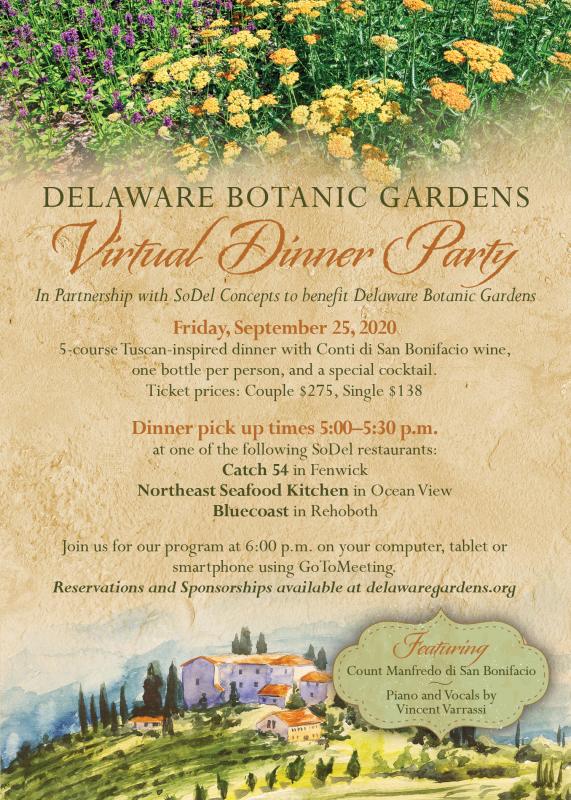 DELAWARE BOTANIC GARDENS

Virtual Dinner Party

In Partnership with SoDel Concepts to benefit Delaware Botanic Gardens

Friday, September 25, 2020

5-course Tuscan-inspired dinner with Conti di San Bonifacio wine, one bottle per person, and a special cocktail.

Ticket prices: Couple $275, Single $138

Dinner pick up times 5:00–5:30 p.m.

at one of the following SoDel restaurants:

Catch 54 in Fenwick

Northeast Seafood Kitchen in Ocean View

Bluecoast in Rehoboth

Join us for our program at 6:00 p.m. on your computer, tablet or smartphone using GoToMeeting.

Reservations and Sponsorships available at delawaregardens.org

Featuring

Count Manfredo di San Bonifacio

Piano and Vocals by
Vincent Varrassi